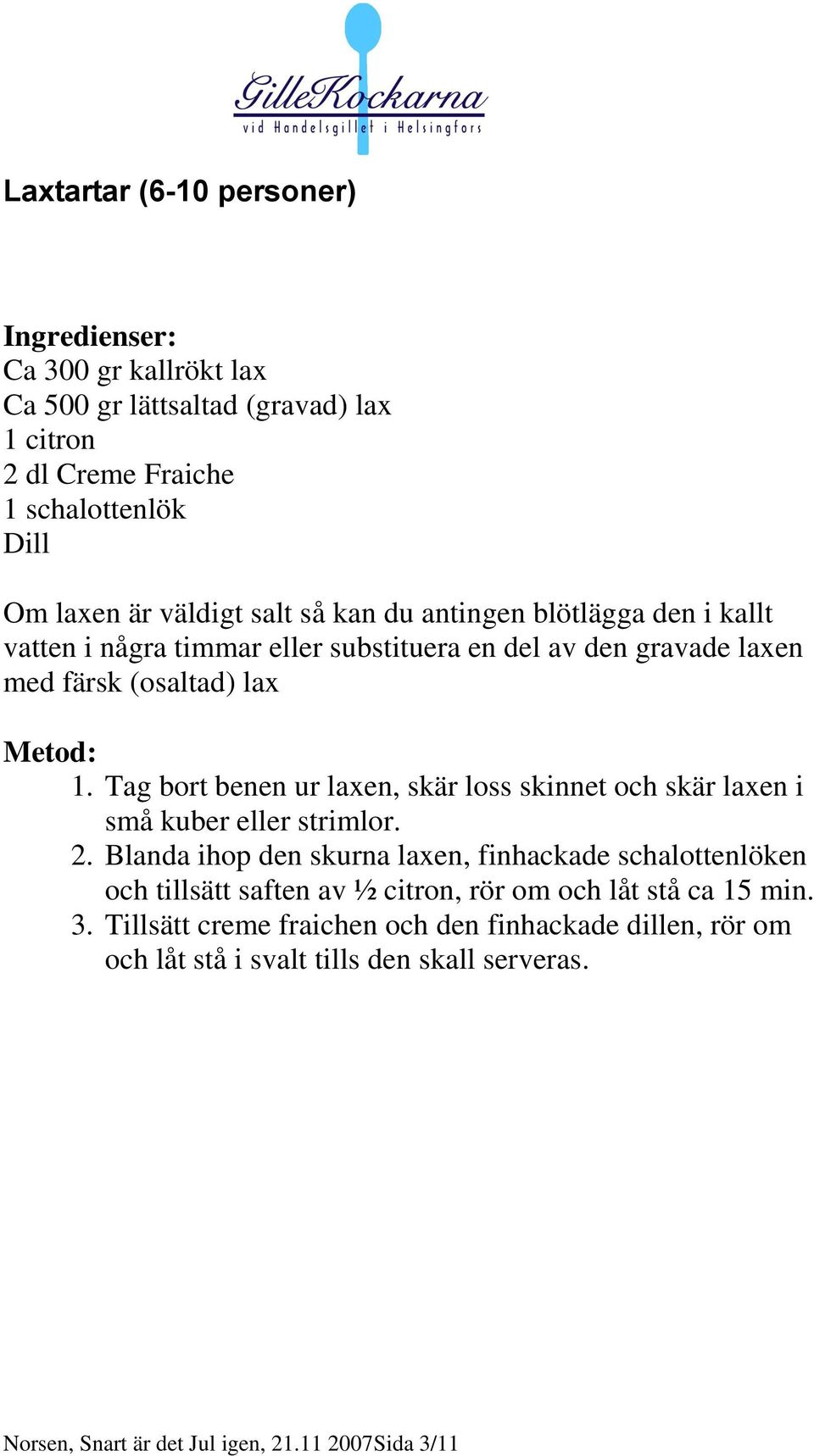 GilleKockarna
vid Handelsgillet i Helsingfors

Laxtartar (6-10 personer)

Ingredienser:
Ca 300 gr kallrökt lax
Ca 500 gr lättsaltad (gravad) lax
1 citron
2 dl Creme Fraiche
1 schalottenlök
Dill

Om laxen är väldigt salt så kan du antingen blötlägga den i kallt vatten i några timmar eller substituera en del av den gravade laxen med färsk (osaltad) lax

Metod:
1. Tag bort benen ur laxen, skär loss skinnet och skär laxen i små kuber eller strimlor.
2. Blanda ihop den skurna laxen, finhackade schalottenlöken och tillsätt saften av ½ citron, rör om och låt stå ca 15 min.
3. Tillsätt creme fraichen och den finhackade dillen, rör om och låt stå i svalt tills den skall serveras.

Norsen, Snart är det Jul igen, 21.11 2007Sida 3/11